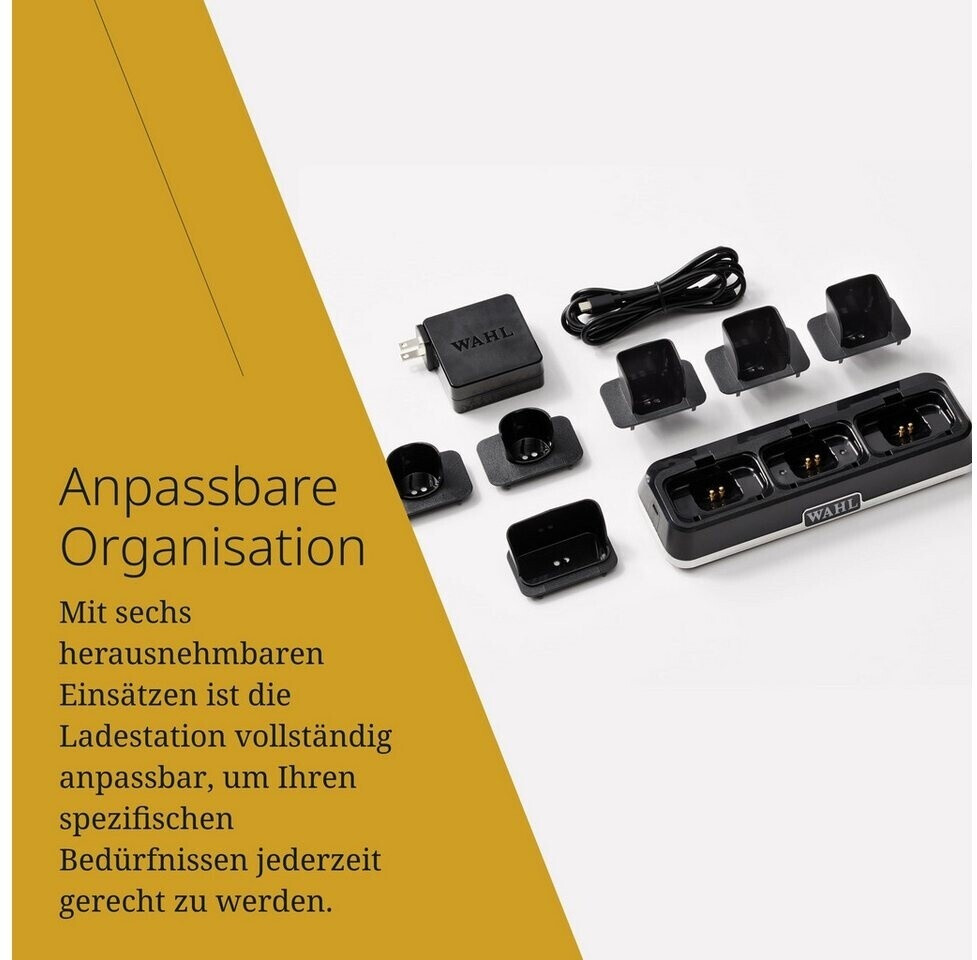 Anpassbare Organisation

Mit sechs herausnehmbaren Einsätzen ist die Ladestation vollständig anpassbar, um Ihren spezifischen Bedürfnissen jederzeit gerecht zu werden.

WAHL

WAHL